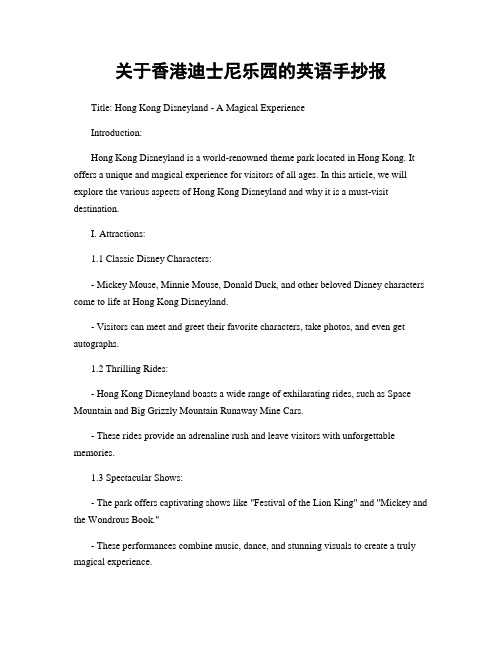 关于香港迪士尼乐园的英语手抄报

Title: Hong Kong Disneyland - A Magical Experience

Introduction:

Hong Kong Disneyland is a world-renowned theme park located in Hong Kong. It offers a unique and magical experience for visitors of all ages. In this article, we will explore the various aspects of Hong Kong Disneyland and why it is a must-visit destination.

I. Attractions:

1.1 Classic Disney Characters:

- Mickey Mouse, Minnie Mouse, Donald Duck, and other beloved Disney characters come to life at Hong Kong Disneyland.

- Visitors can meet and greet their favorite characters, take photos, and even get autographs.

1.2 Thrilling Rides:

- Hong Kong Disneyland boasts a wide range of exhilarating rides, such as Space Mountain and Big Grizzly Mountain Runaway Mine Cars.

- These rides provide an adrenaline rush and leave visitors with unforgettable memories.

1.3 Spectacular Shows:

- The park offers captivating shows like "Festival of the Lion King" and "Mickey and the Wondrous Book."

- These performances combine music, dance, and stunning visuals to create a truly magical experience.